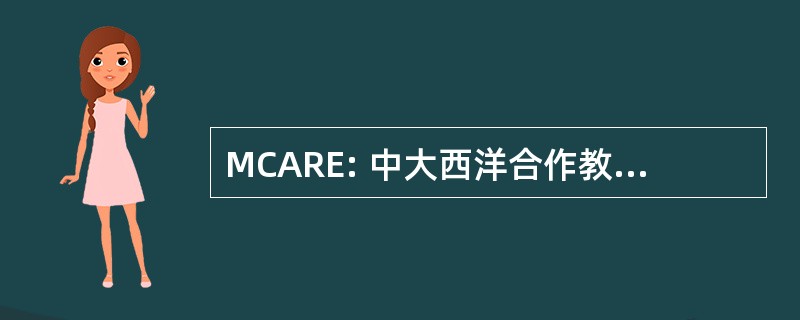 MCARE: 中大西洋合作教...